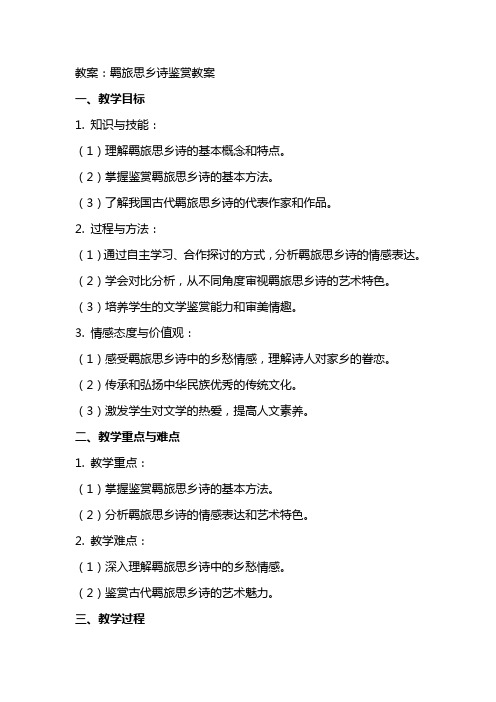 教案：羁旅思乡诗鉴赏教案

一、教学目标

1. 知识与技能：

（1）理解羁旅思乡诗的基本概念和特点。

（2）掌握鉴赏羁旅思乡诗的基本方法。

（3）了解我国古代羁旅思乡诗的代表作家和作品。

2. 过程与方法：

（1）通过自主学习、合作探讨的方式，分析羁旅思乡诗的情感表达。

（2）学会对比分析，从不同角度审视羁旅思乡诗的艺术特色。

（3）培养学生的文学鉴赏能力和审美情趣。

3. 情感态度与价值观：

（1）感受羁旅思乡诗中的乡愁情感，理解诗人对家乡的眷恋。

（2）传承和弘扬中华民族优秀的传统文化。

（3）激发学生对文学的热爱，提高人文素养。

二、教学重点与难点

1. 教学重点：

（1）掌握鉴赏羁旅思乡诗的基本方法。

（2）分析羁旅思乡诗的情感表达和艺术特色。

2. 教学难点：

（1）深入理解羁旅思乡诗中的乡愁情感。

（2）鉴赏古代羁旅思乡诗的艺术魅力。

三、教学过程